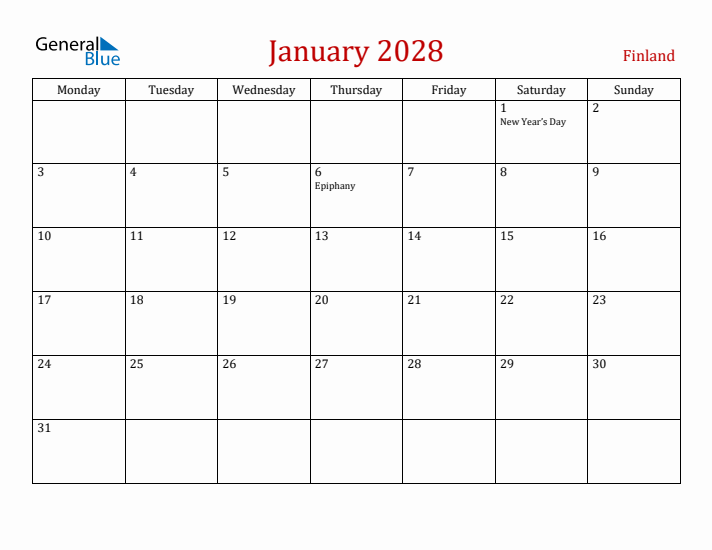 General Blue

January 2028

Finland

| Monday | Tuesday | Wednesday | Thursday | Friday | Saturday | Sunday |
|---|---|---|---|---|---|---|
| | | | | | 1 New Year's Day | 2 |
| 3 | 4 | 5 | 6 Epiphany | 7 | 8 | 9 |
| 10 | 11 | 12 | 13 | 14 | 15 | 16 |
| 17 | 18 | 19 | 20 | 21 | 22 | 23 |
| 24 | 25 | 26 | 27 | 28 | 29 | 30 |
| 31 | | | | | | |